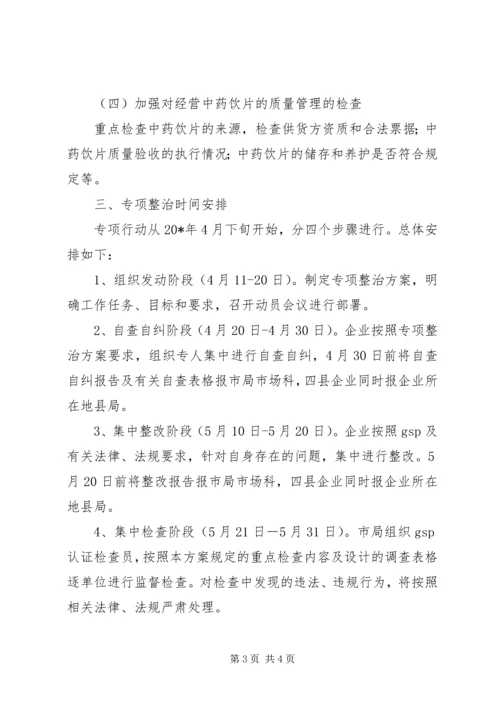 （四）加强对经营中药饮片的质量管理的检查

重点检查中药饮片的来源，检查供货方资质和合法票据；中药饮片质量验收的执行情况；中药饮片的储存和养护是否符合规定等。

三、专项整治时间安排

专项行动从20*年4月下旬开始，分四个步骤进行。总体安排如下：

1、组织发动阶段（4月11-20日）。制定专项整治方案，明确工作任务、目标和要求，召开动员会议进行部署。

2、自查自纠阶段（4月20日-4月30日）。企业按照专项整治方案要求，组织专人集中进行自查自纠，4月30日前将自查自纠报告及有关自查表格报市局市场科，四县企业同时报企业所在地县局。

3、集中整改阶段（5月10日-5月20日）。企业按照gsp及有关法律、法规要求，针对自身存在的问题，集中进行整改。5月20日前将整改报告报市局市场科，四县企业同时报企业所在地县局。

4、集中检查阶段（5月21日—5月31日）。市局组织gsp认证检查员，按照本方案规定的重点检查内容及设计的调查表格逐单位进行监督检查。对检查中发现的违法、违规行为，将按照相关法律、法规严肃处理。

第3页 共4页